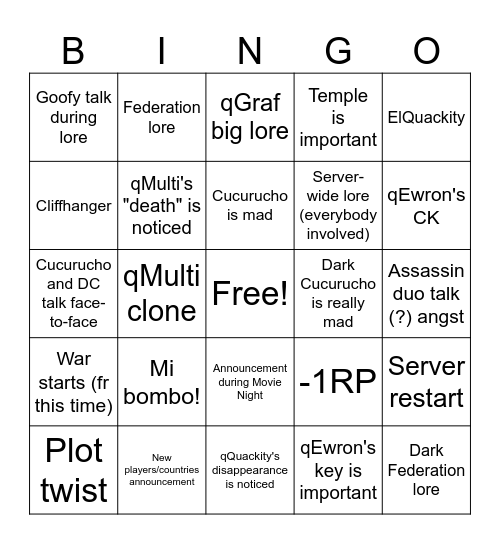 | B | I | N | G | O |
|---|---|---|---|---|
| Goofy talk during lore | Federation lore | qGraf big lore | Temple is important | ElQuackity |
| Cliffhanger | qMulti's "death" is noticed | Cucurucho is mad | Server-wide lore (everybody involved) | qEwron's CK |
| Cucurucho and DC talk face-to-face | qMulti clone | Free! | Dark Cucurucho is really mad | Assassin duo talk (?) angst |
| War starts (fr this time) | Mi bombo! | Announcement during Movie Night | -1RP | Server restart |
| Plot twist | New players/countries announcement | qQuackity's disappearance is noticed | qEwron's key is important | Dark Federation lore |